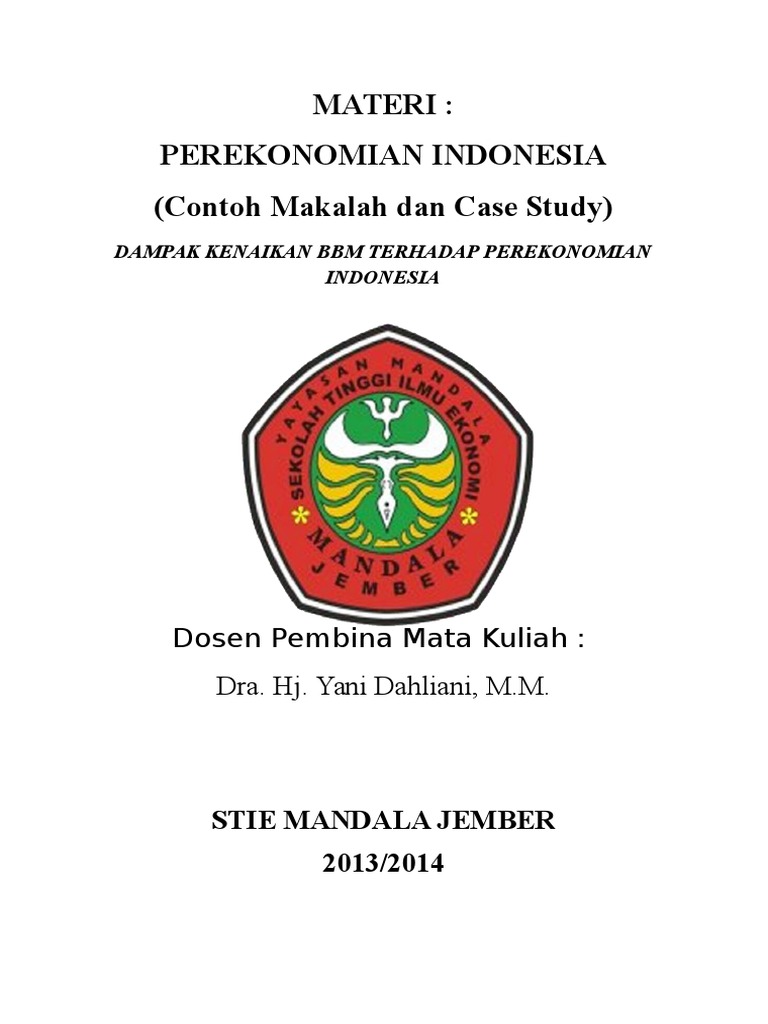 MATERI :
PEREKONOMIAN INDONESIA
(Contoh Makalah dan Case Study)

DAMPAK KENAIKAN BBM TERHADAP PEREKONOMIAN INDONESIA

YAYASAN MANDALA
SEKOLAH TINGGI ILMU EKONOMI
MANDALA
JEMBER

Dosen Pembina Mata Kuliah :
Dra. Hj. Yani Dahliani, M.M.

STIE MANDALA JEMBER
2013/2014